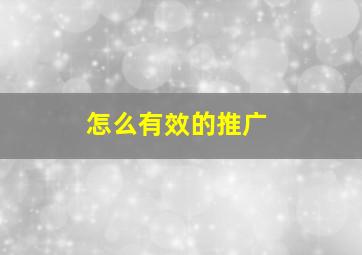 怎么有效的推广